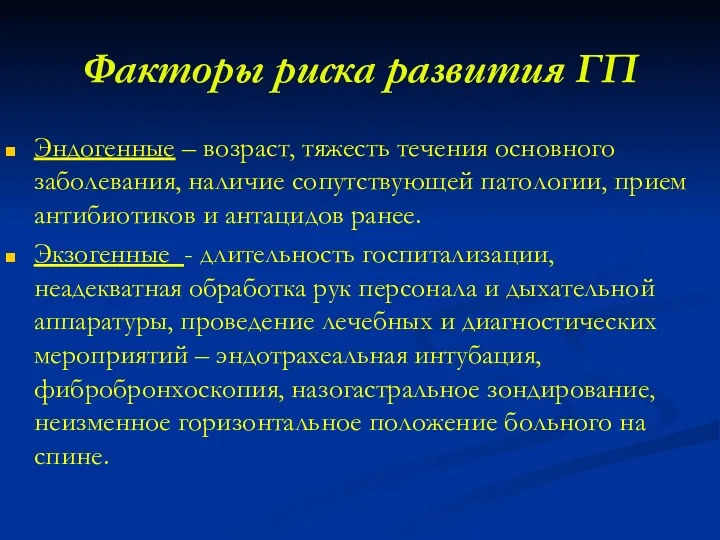 Факторы риска развития ГП

Эндогенные – возраст, тяжесть течения основного заболевания, наличие сопутствующей патологии, прием антибиотиков и антацидов ранее.

Экзогенные - длительность госпитализации, неадекватная обработка рук персонала и дыхательной аппаратуры, проведение лечебных и диагностических мероприятий – эндотрахеальная интубация, фибробронхоскопия, назогастральное зондирование, неизменное горизонтальное положение больного на спине.